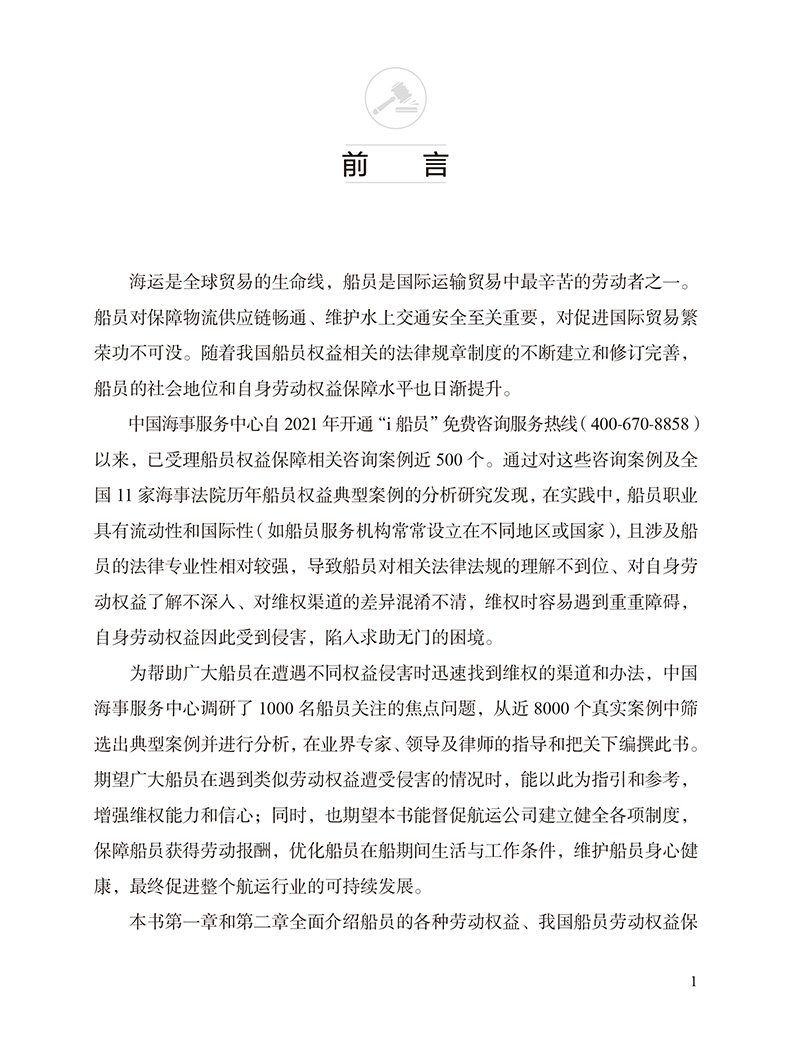 前　言

海运是全球贸易的生命线，船员是国际运输贸易中最辛苦的劳动者之一。船员对保障物流供应链畅通、维护水上交通安全至关重要，对促进国际贸易繁荣功不可没。随着我国船员权益相关的法律规章制度的不断建立和修订完善，船员的社会地位和自身劳动权益保障水平也日渐提升。

中国海事服务中心自 2021 年开通“i 船员”免费咨询服务热线（400-670-8858）以来，已受理船员权益保障相关咨询案例近 500 个。通过对这些咨询案例及全国 11 家海事法院历年船员权益典型案例的分析研究发现，在实践中，船员职业具有流动性和国际性（如船员服务机构常常设立在不同地区或国家），且涉及船员的法律专业性相对较强，导致船员对相关法律法规的理解不到位、对自身劳动权益了解不深入、对维权渠道的差异混淆不清，维权时容易遇到重重障碍，自身劳动权益因此受到侵害，陷入求助无门的困境。

为帮助广大船员在遭遇不同权益侵害时迅速找到维权的渠道和办法，中国海事服务中心调研了 1000 名船员关注的焦点问题，从近 8000 个真实案例中筛选出典型案例并进行分析，在业界专家、领导及律师的指导和把关下编撰此书。期望广大船员在遇到类似劳动权益遭受侵害的情况时，能以此为指引和参考，增强维权能力和信心；同时，也期望本书能督促航运公司建立健全各项制度，保障船员获得劳动报酬，优化船员在船期间生活与工作条件，维护船员身心健康，最终促进整个航运行业的可持续发展。

本书第一章和第二章全面介绍船员的各种劳动权益、我国船员劳动权益保

1